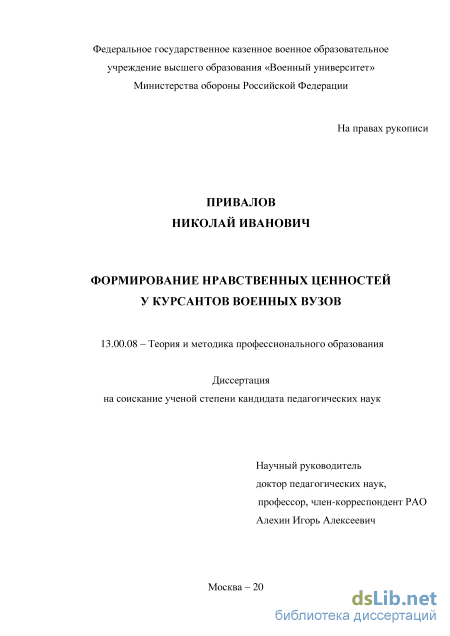 Федеральное государственное казенное военное образовательное учреждение высшего образования «Военный университет» Министерства обороны Российской Федерации

На правах рукописи

ПРИВАЛОВ
НИКОЛАЙ ИВАНОВИЧ

ФОРМИРОВАНИЕ НРАВСТВЕННЫХ ЦЕННОСТЕЙ
У КУРСАНТОВ ВОЕННЫХ ВУЗОВ

13.00.08 – Теория и методика профессионального образования

Диссертация
на соискание ученой степени кандидата педагогических наук

Научный руководитель
доктор педагогических наук,
профессор, член-корреспондент РАО
Алехин Игорь Алексеевич

Москва – 20

dsLib.net
библиотека диссертаций